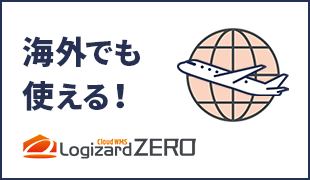 海外でも
使える！

Cloud WMS
Logizard ZERO